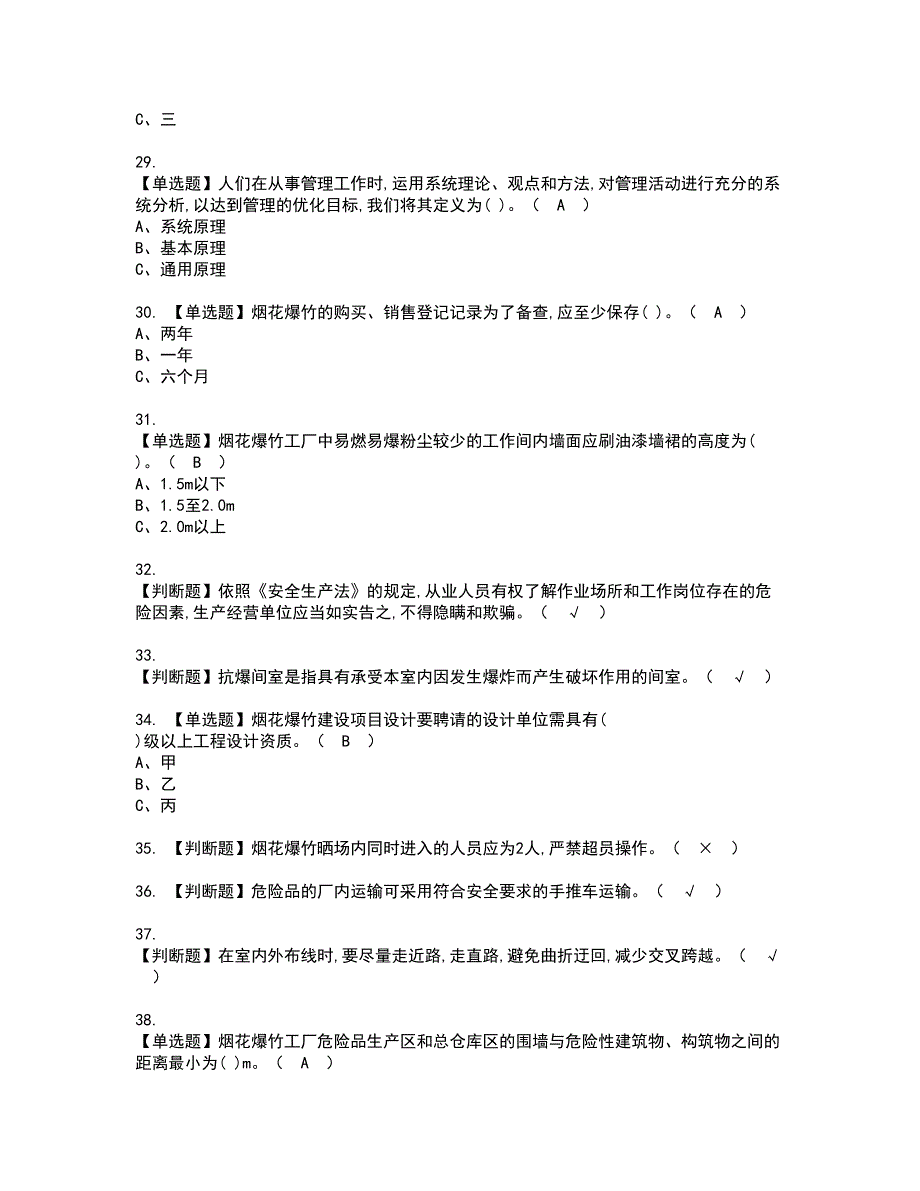 C、三

29.
【单选题】人们在从事管理工作时,运用系统理论、观点和方法,对管理活动进行充分的系统分析,以达到管理的优化目标,我们将其定义为( )。（ A ）
A、系统原理
B、基本原理
C、通用原理

30. 【单选题】烟花爆竹的购买、销售登记记录为了备查,应至少保存( )。（ A ）
A、两年
B、一年
C、六个月

31.
【单选题】烟花爆竹工厂中易燃易爆粉尘较少的工作间内墙面应刷油漆墙裙的高度为( )。（ B ）
A、1.5m以下
B、1.5至2.0m
C、2.0m以上

32.
【判断题】依照《安全生产法》的规定,从业人员有权了解作业场所和工作岗位存在的危险因素,生产经营单位应当如实告之,不得隐瞒和欺骗。（ √ ）

33.
【判断题】抗爆间室是指具有承受本室内因发生爆炸而产生破坏作用的间室。（ √ ）

34. 【单选题】烟花爆竹建设项目设计要聘请的设计单位需具有( )级以上工程设计资质。（ B ）
A、甲
B、乙
C、丙

35. 【判断题】烟花爆竹晒场内同时进入的人员应为2人,严禁超员操作。（ × ）

36. 【判断题】危险品的厂内运输可采用符合安全要求的手推车运输。（ √ ）

37.
【判断题】在室内外布线时,要尽量走近路,走直路,避免曲折迂回,减少交叉跨越。（ √ ）

38.
【单选题】烟花爆竹工厂危险品生产区和总仓库区的围墙与危险性建筑物、构筑物之间的距离最小为( )m。（ A ）